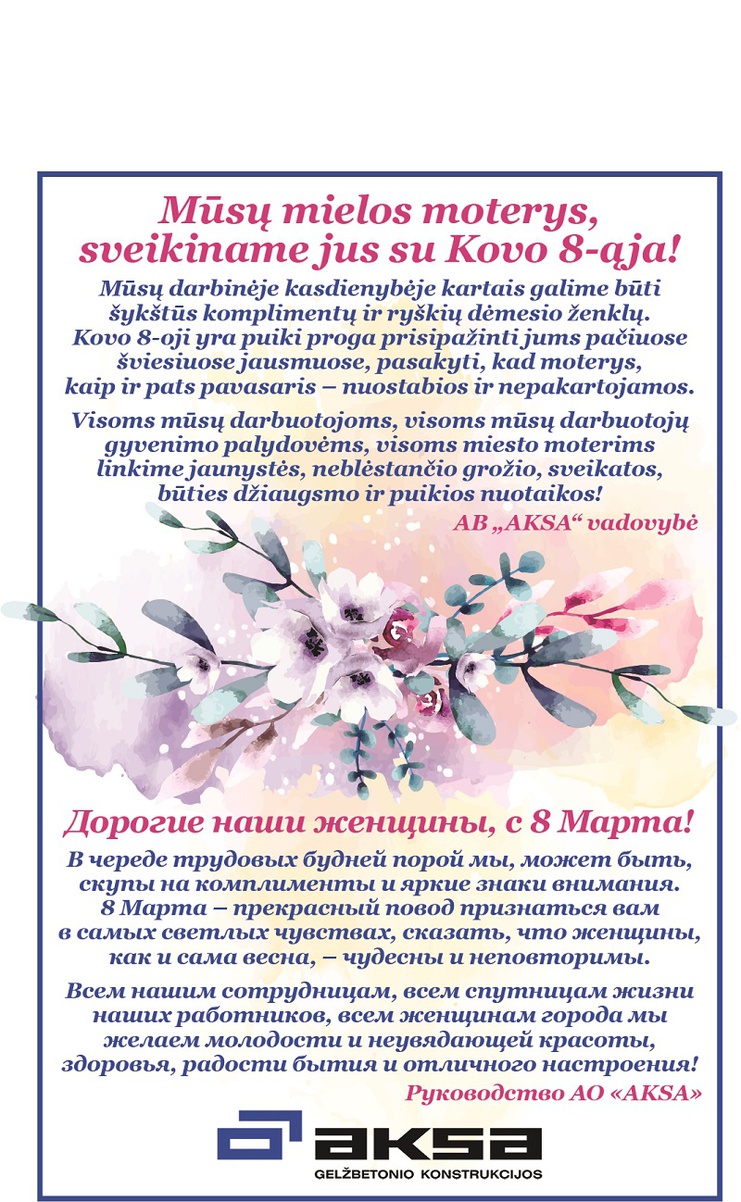 Mūsų mielos moterys, sveikiname jus su Kovo 8-ąja!

Mūsų darbinėje kasdienybėje kartais galime būti šykštūs komplimentų ir ryškių dėmesio ženklų. Kovo 8-oji yra puiki proga prisipažinti jums pačiuose šviesiuose jausmuose, pasakyti, kad moterys, kaip ir pats pavasaris – nuostabios ir nepakartojamos.

Visoms mūsų darbuotojoms, visoms mūsų darbuotojų gyvenimo palydovėms, visoms miesto moterims linkime jaunystės, neblėstančio grožio, sveikatos, būties džiaugsmo ir puikios nuotaikos!

AB „AKSA“ vadovybė

Дорогие наши женщины, с 8 Марта!

В череде трудовых будней порой мы, может быть, скупы на комплименты и яркие знаки внимания. 8 Марта – прекрасный повод признаться вам в самых светлых чувствах, сказать, что женщины, как и сама весна, – чудесны и неповторимы.

Всем нашим сотрудницам, всем спутницам жизни наших работников, всем женщинам города мы желаем молодости и неувядающей красоты, здоровья, радости бытия и отличного настроения!

Руководство АО «AKSA»

aksa
GELŽBETONIO KONSTRUKCIJOS